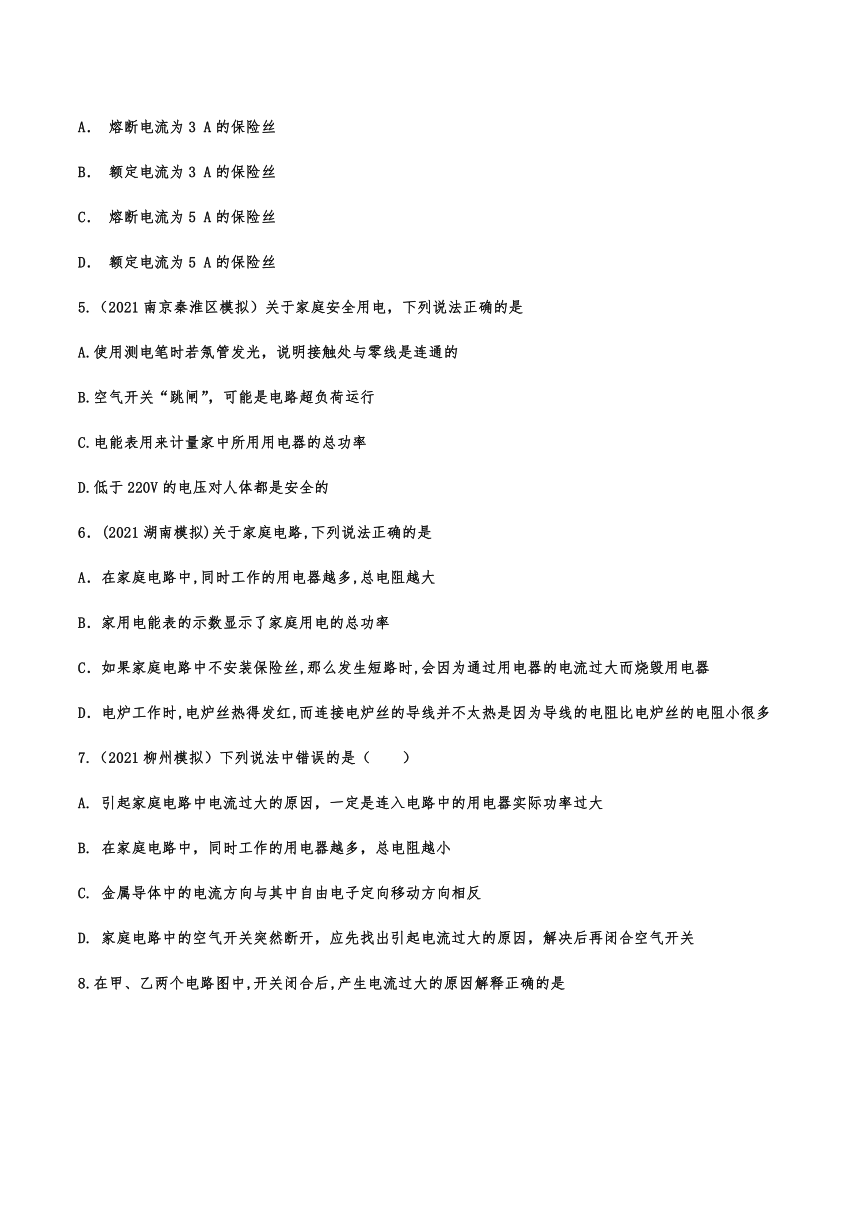 A． 熔断电流为 3 A 的保险丝

B． 额定电流为 3 A 的保险丝

C． 熔断电流为 5 A 的保险丝

D． 额定电流为 5 A 的保险丝

5.（2021 南京秦淮区模拟）关于家庭安全用电，下列说法正确的是

A.使用测电笔时若氖管发光，说明接触处与零线是连通的

B.空气开关“跳闸”，可能是电路超负荷运行

C.电能表用来计量家中所用用电器的总功率

D.低于 220V 的电压对人体都是安全的

6．(2021 湖南模拟)关于家庭电路,下列说法正确的是

A．在家庭电路中,同时工作的用电器越多,总电阻越大

B．家用电能表的示数显示了家庭用电的总功率

C．如果家庭电路中不安装保险丝,那么发生短路时,会因为通过用电器的电流过大而烧毁用电器

D．电炉工作时,电炉丝热得发红,而连接电炉丝的导线并不太热是因为导线的电阻比电炉丝的电阻小很多

7.（2021 柳州模拟）下列说法中错误的是（　　）

A. 引起家庭电路中电流过大的原因，一定是连入电路中的用电器实际功率过大

B. 在家庭电路中，同时工作的用电器越多，总电阻越小

C. 金属导体中的电流方向与其中自由电子定向移动方向相反

D. 家庭电路中的空气开关突然断开，应先找出引起电流过大的原因，解决后再闭合空气开关

8.在甲、乙两个电路图中,开关闭合后,产生电流过大的原因解释正确的是